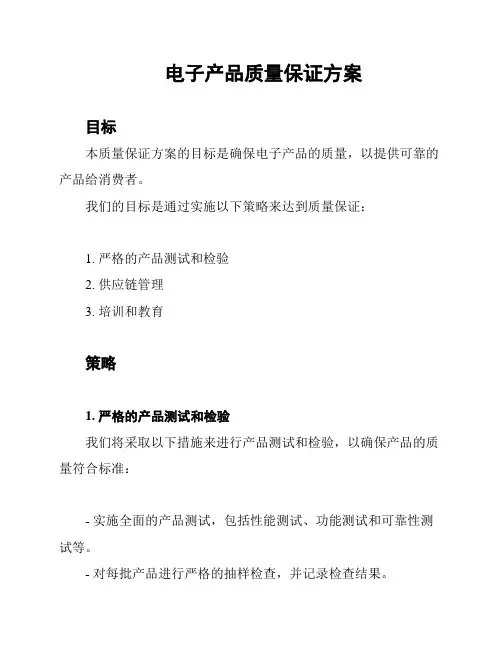 电子产品质量保证方案

目标

本质量保证方案的目标是确保电子产品的质量，以提供可靠的产品给消费者。

我们的目标是通过实施以下策略来达到质量保证：

1. 严格的产品测试和检验

2. 供应链管理

3. 培训和教育

策略

1. 严格的产品测试和检验

我们将采取以下措施来进行产品测试和检验，以确保产品的质量符合标准：

- 实施全面的产品测试，包括性能测试、功能测试和可靠性测试等。

- 对每批产品进行严格的抽样检查，并记录检查结果。